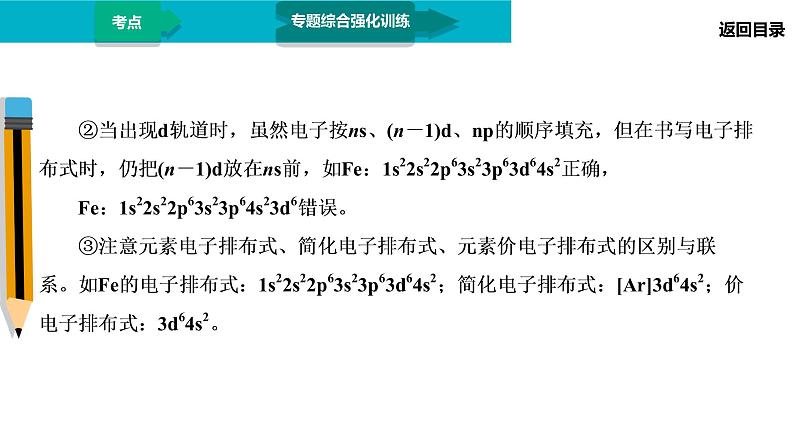 考点

专题综合强化训练

返回目录

②当出现d轨道时，虽然电子按ns、(n－1)d、np的顺序填充，但在书写电子排布式时，仍把(n－1)d放在ns前，如Fe：$1s^22s^22p^63s^23p^63d^64s^2$正确，

Fe：$1s^22s^22p^63s^23p^64s^23d^6$错误。

③注意元素电子排布式、简化电子排布式、元素价电子排布式的区别与联系。如Fe的电子排布式：$1s^22s^22p^63s^23p^63d^64s^2$；简化电子排布式：$[Ar]3d^64s^2$；价电子排布式：$3d^64s^2$。